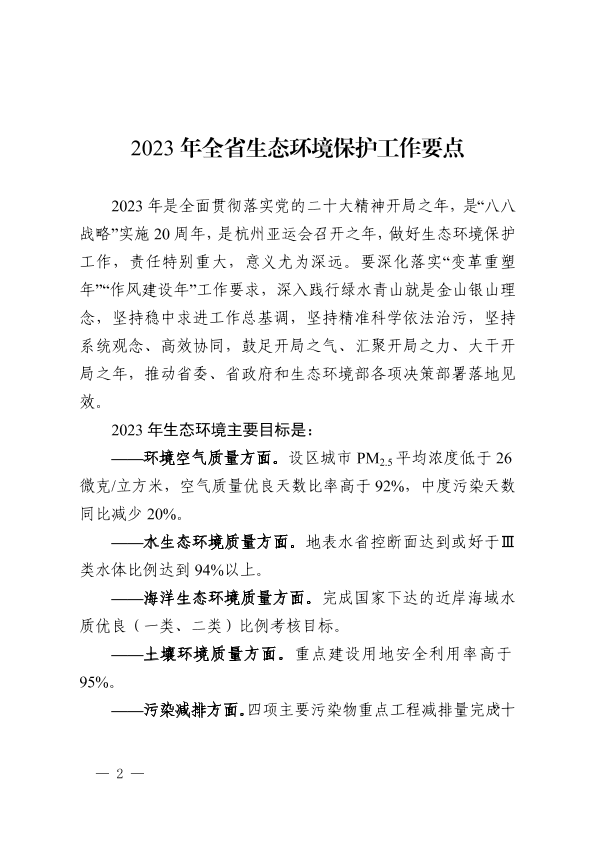 2023 年全省生态环境保护工作要点

2023 年是全面贯彻落实党的二十大精神开局之年，是“八八战略”实施 20 周年，是杭州亚运会召开之年，做好生态环境保护工作，责任特别重大，意义尤为深远。要深化落实“变革重塑年”“作风建设年”工作要求，深入践行绿水青山就是金山银山理念，坚持稳中求进工作总基调，坚持精准科学依法治污，坚持系统观念、高效协同，鼓足开局之气、汇聚开局之力、大干开局之年，推动省委、省政府和生态环境部各项决策部署落地见效。

2023 年生态环境主要目标是：

——环境空气质量方面。设区城市 $PM_{2.5}$ 平均浓度低于 26 微克/立方米，空气质量优良天数比率高于 92%，中度污染天数同比减少 20%。

——水生态环境质量方面。地表水省控断面达到或好于Ⅲ类水体比例达到 94%以上。

——海洋生态环境质量方面。完成国家下达的近岸海域水质优良（一类、二类）比例考核目标。

——土壤环境质量方面。重点建设用地安全利用率高于 95%。

——污染减排方面。四项主要污染物重点工程减排量完成十

— 2 —